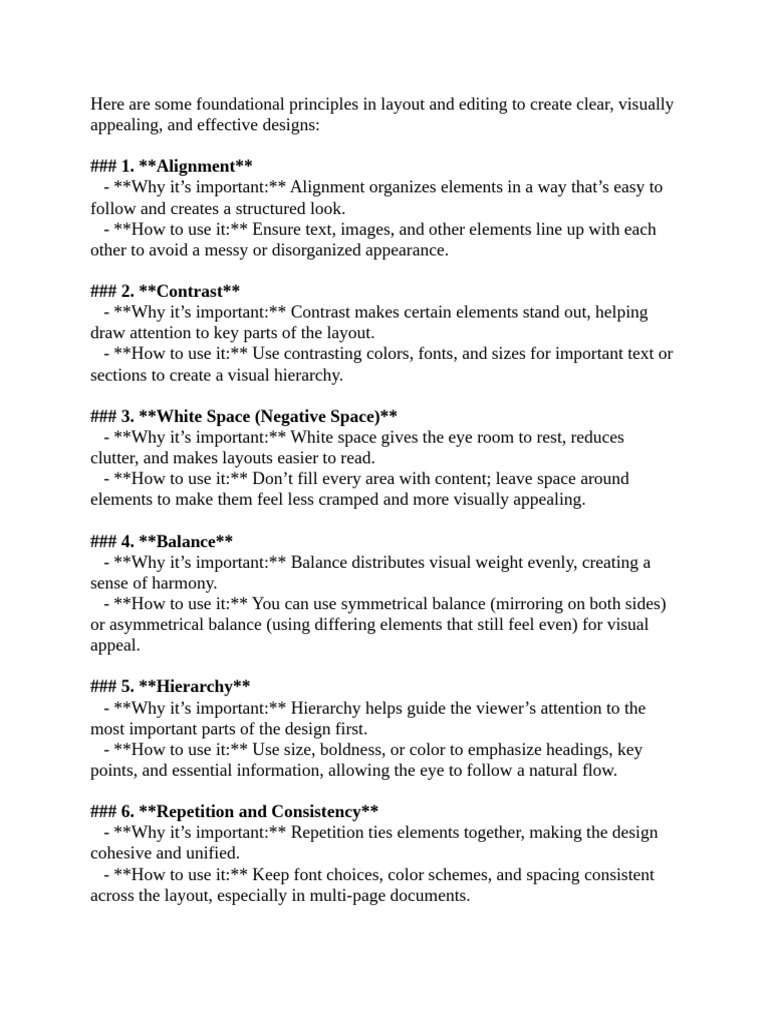 Here are some foundational principles in layout and editing to create clear, visually appealing, and effective designs:

### 1. **Alignment**
- **Why it's important:** Alignment organizes elements in a way that's easy to follow and creates a structured look.
- **How to use it:** Ensure text, images, and other elements line up with each other to avoid a messy or disorganized appearance.

### 2. **Contrast**
- **Why it's important:** Contrast makes certain elements stand out, helping draw attention to key parts of the layout.
- **How to use it:** Use contrasting colors, fonts, and sizes for important text or sections to create a visual hierarchy.

### 3. **White Space (Negative Space)**
- **Why it's important:** White space gives the eye room to rest, reduces clutter, and makes layouts easier to read.
- **How to use it:** Don't fill every area with content; leave space around elements to make them feel less cramped and more visually appealing.

### 4. **Balance**
- **Why it's important:** Balance distributes visual weight evenly, creating a sense of harmony.
- **How to use it:** You can use symmetrical balance (mirroring on both sides) or asymmetrical balance (using differing elements that still feel even) for visual appeal.

### 5. **Hierarchy**
- **Why it's important:** Hierarchy helps guide the viewer's attention to the most important parts of the design first.
- **How to use it:** Use size, boldness, or color to emphasize headings, key points, and essential information, allowing the eye to follow a natural flow.

### 6. **Repetition and Consistency**
- **Why it's important:** Repetition ties elements together, making the design cohesive and unified.
- **How to use it:** Keep font choices, color schemes, and spacing consistent across the layout, especially in multi-page documents.